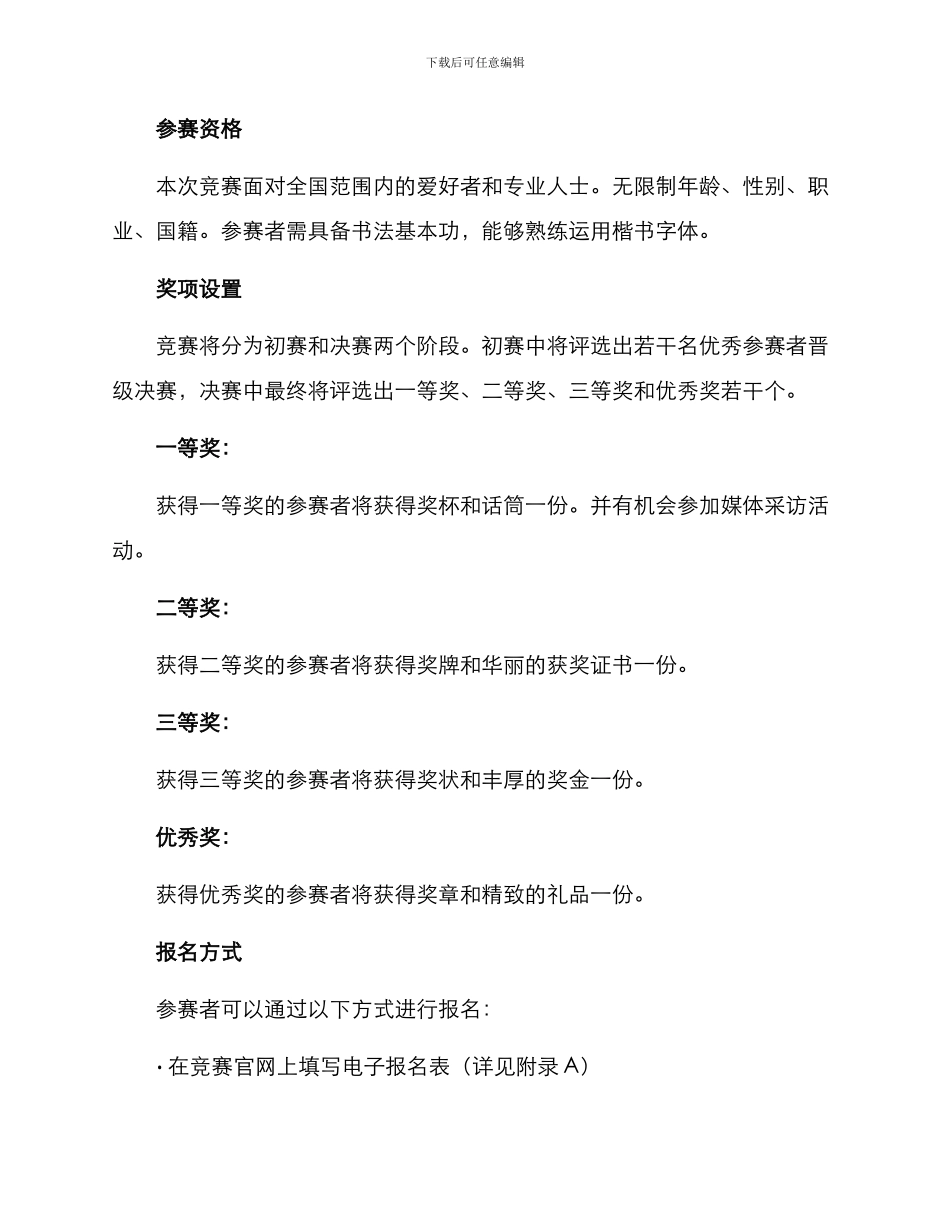 下载后可任意编辑

参赛资格

本次竞赛面对全国范围内的爱好者和专业人士。无限制年龄、性别、职业、国籍。参赛者需具备书法基本功，能够熟练运用楷书字体。

奖项设置

竞赛将分为初赛和决赛两个阶段。初赛中将评选出若干名优秀参赛者晋级决赛，决赛中最终将评选出一等奖、二等奖、三等奖和优秀奖若干个。

一等奖：

获得一等奖的参赛者将获得奖杯和话筒一份。并有机会参加媒体采访活动。

二等奖：

获得二等奖的参赛者将获得奖牌和华丽的获奖证书一份。

三等奖：

获得三等奖的参赛者将获得奖状和丰厚的奖金一份。

优秀奖：

获得优秀奖的参赛者将获得奖章和精致的礼品一份。

报名方式

参赛者可以通过以下方式进行报名：

· 在竞赛官网上填写电子报名表（详见附录 A）